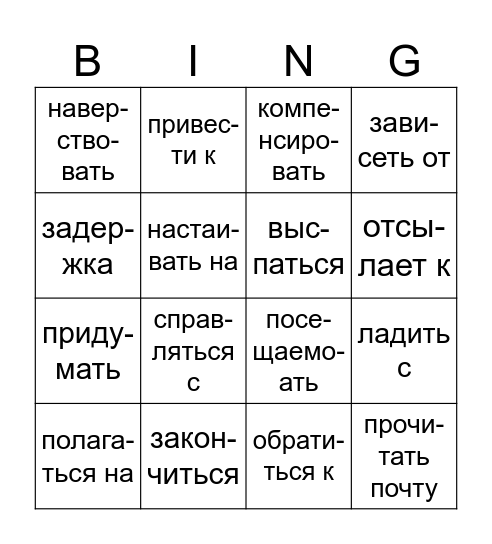 | B | I | N | G |
|---|---|---|---|
| наверствовать | привести к | компенсировать | зависеть от |
| задержка | настаивать на | выспаться | отсылает к |
| придумать | справляться с | посещаемоать | ладить с |
| полагаться на | закончиться | обратиться к | прочитать почту |